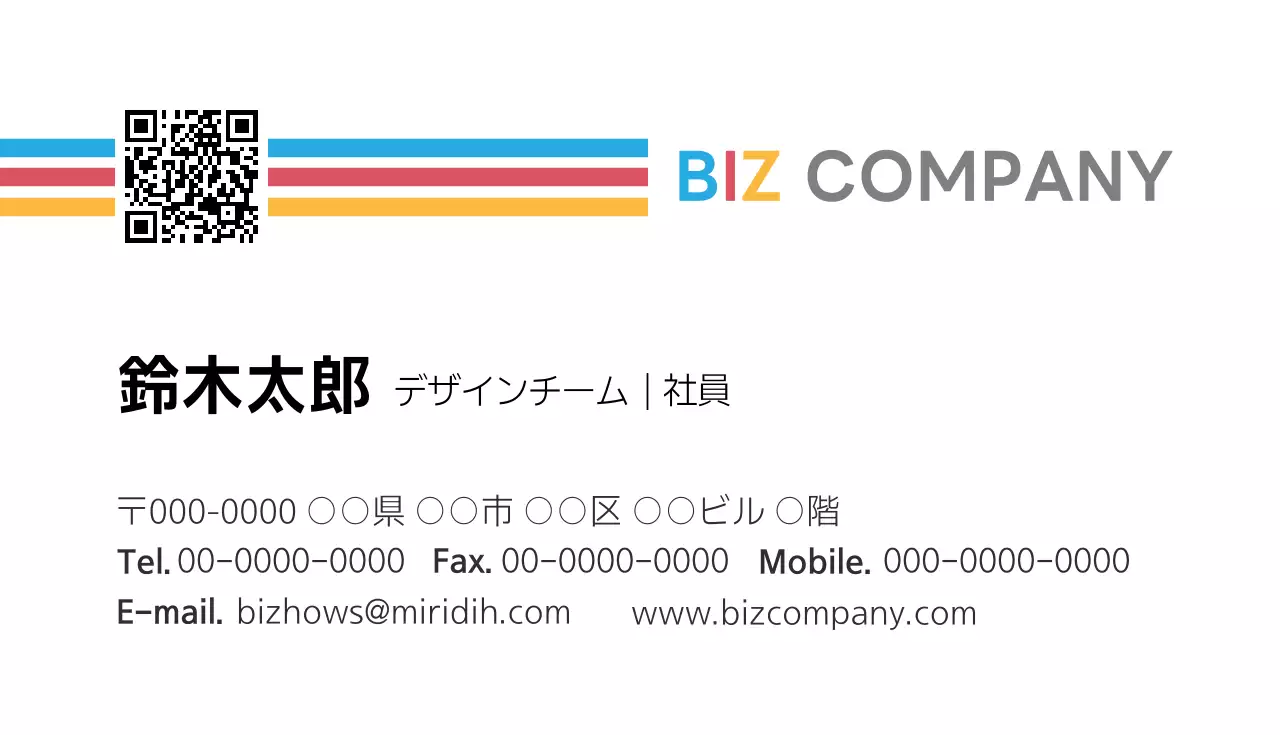 BIZ COMPANY

鈴木太郎 デザインチーム | 社員

〒000-0000 ○○県 ○○市 ○○区 ○○ビル ○階
Tel. 00-0000-0000 Fax. 00-0000-0000 Mobile. 000-0000-0000
E-mail. bizhows@miridih.com www.bizcompany.com